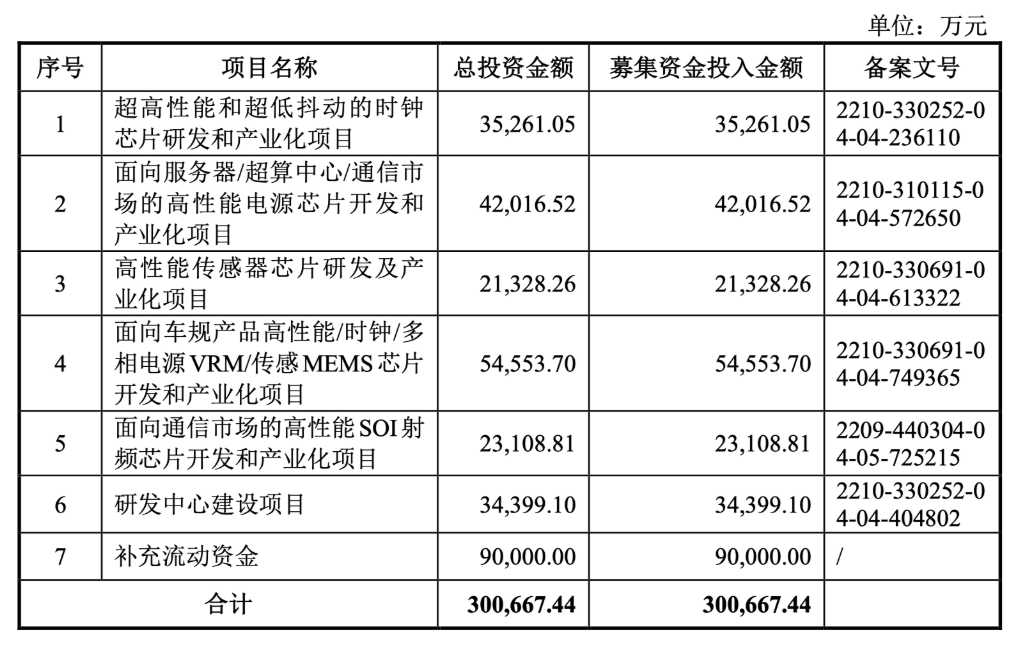 单位：万元

| 序号 | 项目名称 | 总投资金额 | 募集资金投入金额 | 备案文号 |
|---|---|---|---|---|
| 1 | 超高性能和超低抖动的时钟芯片研发和产业化项目 | 35,261.05 | 35,261.05 | 2210-330252-04-04-236110 |
| 2 | 面向服务器/超算中心/通信市场的高性能电源芯片开发和产业化项目 | 42,016.52 | 42,016.52 | 2210-310115-04-04-572650 |
| 3 | 高性能传感器芯片研发及产业化项目 | 21,328.26 | 21,328.26 | 2210-330691-04-04-613322 |
| 4 | 面向车规产品高性能/时钟/多相电源VRM/传感MEMS芯片开发和产业化项目 | 54,553.70 | 54,553.70 | 2210-330691-04-04-749365 |
| 5 | 面向通信市场的高性能SOI射频芯片开发和产业化项目 | 23,108.81 | 23,108.81 | 2209-440304-04-05-725215 |
| 6 | 研发中心建设项目 | 34,399.10 | 34,399.10 | 2210-330252-04-04-404802 |
| 7 | 补充流动资金 | 90,000.00 | 90,000.00 | / |
| 合计 | | 300,667.44 | 300,667.44 | |